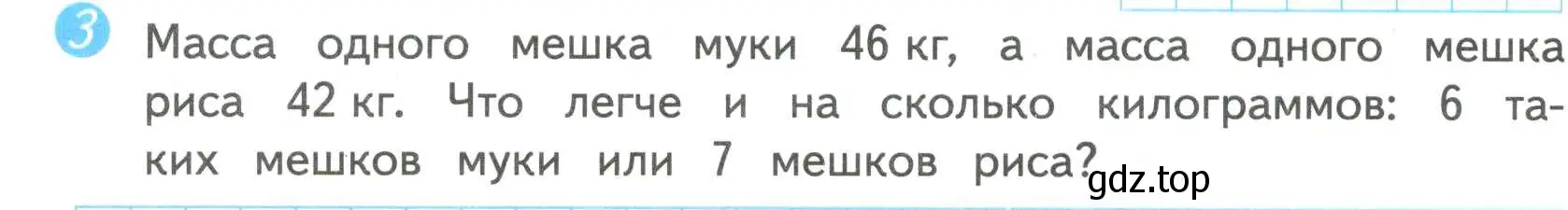 3 Масса одного мешка муки 46 кг, а масса одного мешка риса 42 кг. Что легче и на сколько килограммов: 6 таких мешков муки или 7 мешков риса?

gdz.top